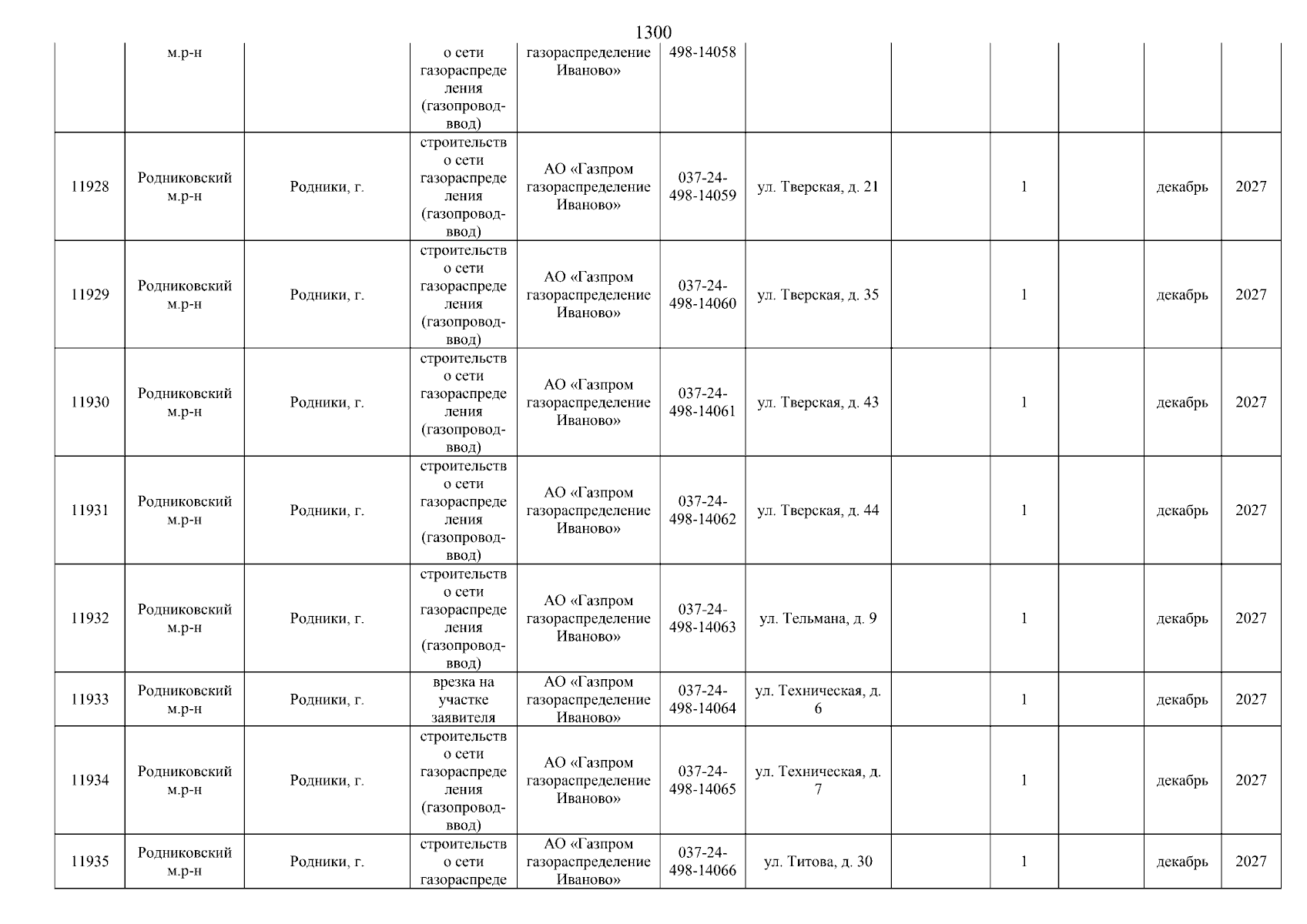 1300

| | м.р-н | | о сети газораспределения (газопровод-ввод) | газораспределение Иваново» | 498-14058 | | | | | | |
|---|---|---|---|---|---|---|---|---|---|---|---|
| 11928 | Родниковский м.р-н | Родники, г. | строительство сети газораспределения (газопровод-ввод) | АО «Газпром газораспределение Иваново» | 037-24-498-14059 | ул. Тверская, д. 21 | | 1 | | декабрь | 2027 |
| 11929 | Родниковский м.р-н | Родники, г. | строительство сети газораспределения (газопровод-ввод) | АО «Газпром газораспределение Иваново» | 037-24-498-14060 | ул. Тверская, д. 35 | | 1 | | декабрь | 2027 |
| 11930 | Родниковский м.р-н | Родники, г. | строительство сети газораспределения (газопровод-ввод) | АО «Газпром газораспределение Иваново» | 037-24-498-14061 | ул. Тверская, д. 43 | | 1 | | декабрь | 2027 |
| 11931 | Родниковский м.р-н | Родники, г. | строительство сети газораспределения (газопровод-ввод) | АО «Газпром газораспределение Иваново» | 037-24-498-14062 | ул. Тверская, д. 44 | | 1 | | декабрь | 2027 |
| 11932 | Родниковский м.р-н | Родники, г. | строительство сети газораспределения (газопровод-ввод) | АО «Газпром газораспределение Иваново» | 037-24-498-14063 | ул. Тельмана, д. 9 | | 1 | | декабрь | 2027 |
| 11933 | Родниковский м.р-н | Родники, г. | врезка на участке заявителя | АО «Газпром газораспределение Иваново» | 037-24-498-14064 | ул. Техническая, д. 6 | | 1 | | декабрь | 2027 |
| 11934 | Родниковский м.р-н | Родники, г. | строительство сети газораспределения (газопровод-ввод) | АО «Газпром газораспределение Иваново» | 037-24-498-14065 | ул. Техническая, д. 7 | | 1 | | декабрь | 2027 |
| 11935 | Родниковский м.р-н | Родники, г. | строительство сети газораспреде | АО «Газпром газораспределение Иваново» | 037-24-498-14066 | ул. Титова, д. 30 | | 1 | | декабрь | 2027 |